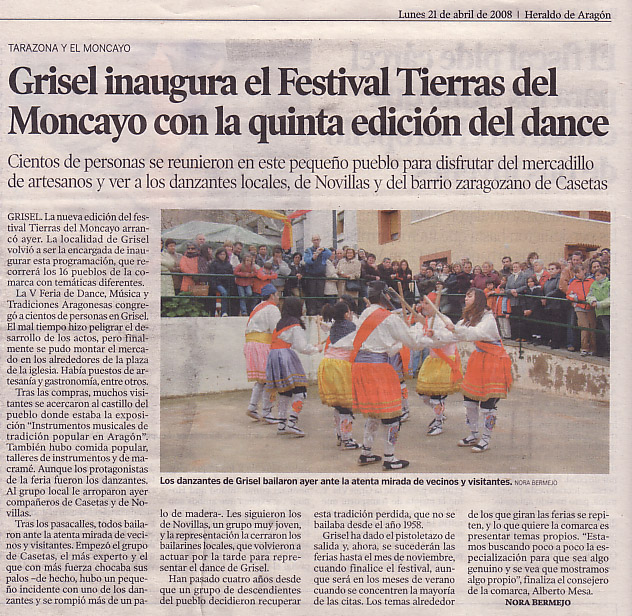 Lunes 21 de abril de 2008 | Heraldo de Aragón

TARAZONA Y EL MONCAYO

Grisel inaugura el Festival Tierras del Moncayo con la quinta edición del dance

Cientos de personas se reunieron en este pequeño pueblo para disfrutar del mercadillo de artesanos y ver a los danzantes locales, de Novillas y del barrio zaragozano de Casetas

GRISEL. La nueva edición del festival Tierras del Moncayo arrancó ayer. La localidad de Grisel volvió a ser la encargada de inaugurar esta programación, que recorrerá los 16 pueblos de la comarca con temáticas diferentes.

La V Feria de Dance, Música y Tradiciones Aragonesas congregó a cientos de personas en Grisel. El mal tiempo hizo peligrar el desarrollo de los actos, pero finalmente se pudo montar el mercado en los alrededores de la plaza de la iglesia. Había puestos de artesanía y gastronomía, entre otros.

Tras las compras, muchos visitantes se acercaron al castillo del pueblo donde estaba la exposición "Instrumentos musicales de tradición popular en Aragón". También hubo comida popular, talleres de instrumentos y de macramé. Aunque los protagonistas de la feria fueron los danzantes. Al grupo local le arroparon ayer compañeros de Casetas y de Novillas.

Tras los pasacalles, todos bailaron ante la atenta mirada de vecinos y visitantes. Empezó el grupo de Casetas, el más experto y el que con más fuerza chocaba sus palos –de hecho, hubo un pequeño incidente con uno de los danzantes y se rompió más de un palo de madera–. Les siguieron los de Novillas, un grupo muy joven, y la representación la cerraron los bailarines locales, que volvieron a actuar por la tarde para representar el dance de Grisel.

Han pasado cuatro años desde que un grupo de descendientes del pueblo decidieron recuperar esta tradición perdida, que no se bailaba desde el año 1958.

Grisel ha dado el pistoletazo de salida y, ahora, se sucederán las ferias hasta el mes de noviembre, cuando finalice el festival, aunque será en los meses de verano cuando se concentren la mayoría de las citas. Los temas alrededor de los que giran las ferias se repiten, y lo que quiere la comarca es presentar temas propios. "Estamos buscando poco a poco la especialización para que sea algo genuino y se vea que mostramos algo propio", finaliza el consejero de la comarca, Alberto Mesa.

NORA BERMEJO

Los danzantes de Grisel bailaron ayer ante la atenta mirada de vecinos y visitantes. NORA BERMEJO